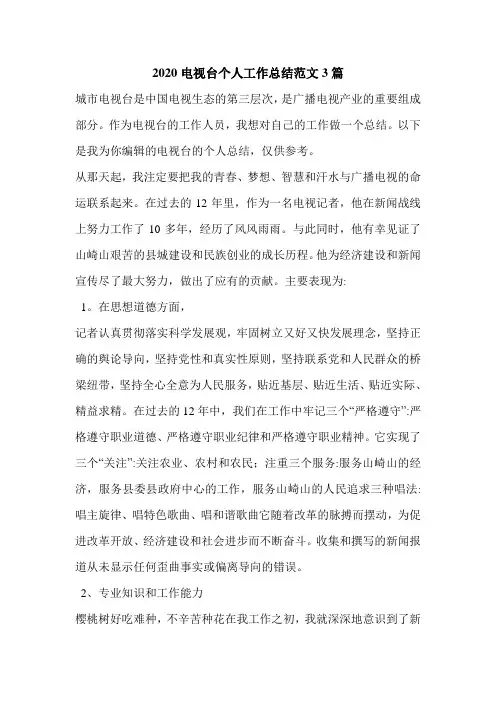 2020 电视台个人工作总结范文 3 篇

城市电视台是中国电视生态的第三层次，是广播电视产业的重要组成部分。作为电视台的工作人员，我想对自己的工作做一个总结。以下是我为你编辑的电视台的个人总结，仅供参考。

从那天起，我注定要把我的青春、梦想、智慧和汗水与广播电视的命运联系起来。在过去的 12 年里，作为一名电视记者，他在新闻战线上努力工作了 10 多年，经历了风风雨雨。与此同时，他有幸见证了山崎山艰苦的县城建设和民族创业的成长历程。他为经济建设和新闻宣传尽了最大努力，做出了应有的贡献。主要表现为:

1。在思想道德方面，

记者认真贯彻落实科学发展观，牢固树立又好又快发展理念，坚持正确的舆论导向，坚持党性和真实性原则，坚持联系党和人民群众的桥梁纽带，坚持全心全意为人民服务，贴近基层、贴近生活、贴近实际、精益求精。在过去的 12 年中，我们在工作中牢记三个“严格遵守”:严格遵守职业道德、严格遵守职业纪律和严格遵守职业精神。它实现了三个“关注”:关注农业、农村和农民；注重三个服务:服务山崎山的经济，服务县委县政府中心的工作，服务山崎山的人民追求三种唱法:唱主旋律、唱特色歌曲、唱和谐歌曲它随着改革的脉搏而摆动，为促进改革开放、经济建设和社会进步而不断奋斗。收集和撰写的新闻报道从未显示任何歪曲事实或偏离导向的错误。

2、专业知识和工作能力

樱桃树好吃难种，不辛苦种花在我工作之初，我就深深地意识到了新